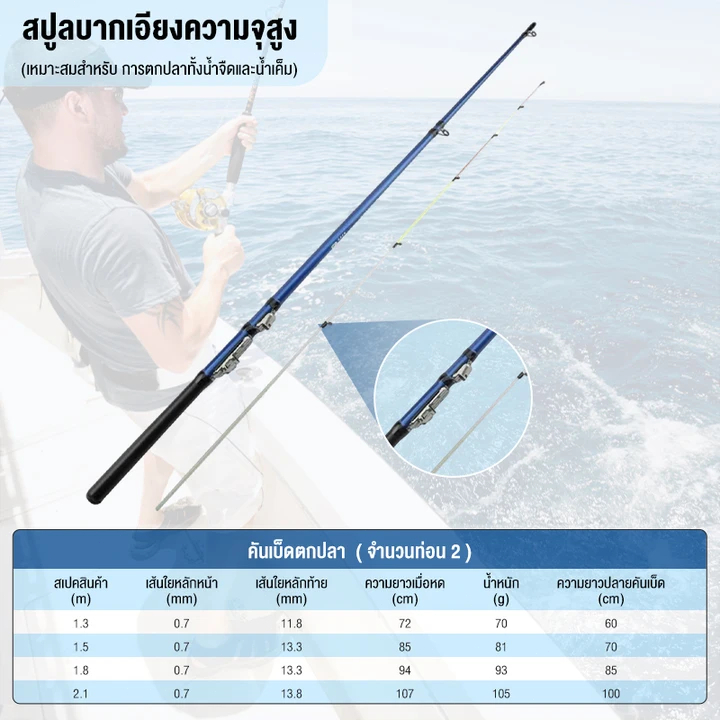 สปูลบากเอียงความจุสูง

(เหมาะสมสำหรับ การตกปลาทั้งน้ำจืดและน้ำเค็ม)

คันเบ็ดตกปลา ( จำนวนท่อน 2 )

| สเปคสินค้า (m) | เส้นใยหลักหน้า (mm) | เส้นใยหลักท้าย (mm) | ความยาวเมื่อหด (cm) | น้ำหนัก (g) | ความยาวปลายคันเบ็ด (cm) |
|---|---|---|---|---|---|
| 1.3 | 0.7 | 11.8 | 72 | 70 | 60 |
| 1.5 | 0.7 | 13.3 | 85 | 81 | 70 |
| 1.8 | 0.7 | 13.3 | 94 | 93 | 85 |
| 2.1 | 0.7 | 13.8 | 107 | 105 | 100 |